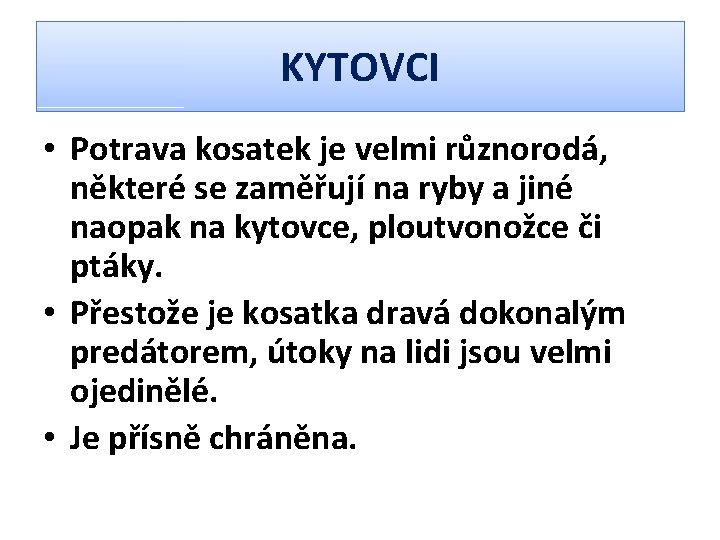 KYTOVCI

• Potrava kosatek je velmi různorodá, některé se zaměřují na ryby a jiné naopak na kytovce, ploutvonožce či ptáky.

• Přestože je kosatka dravá dokonalým predátorem, útoky na lidi jsou velmi ojedinělé.

• Je přísně chráněna.